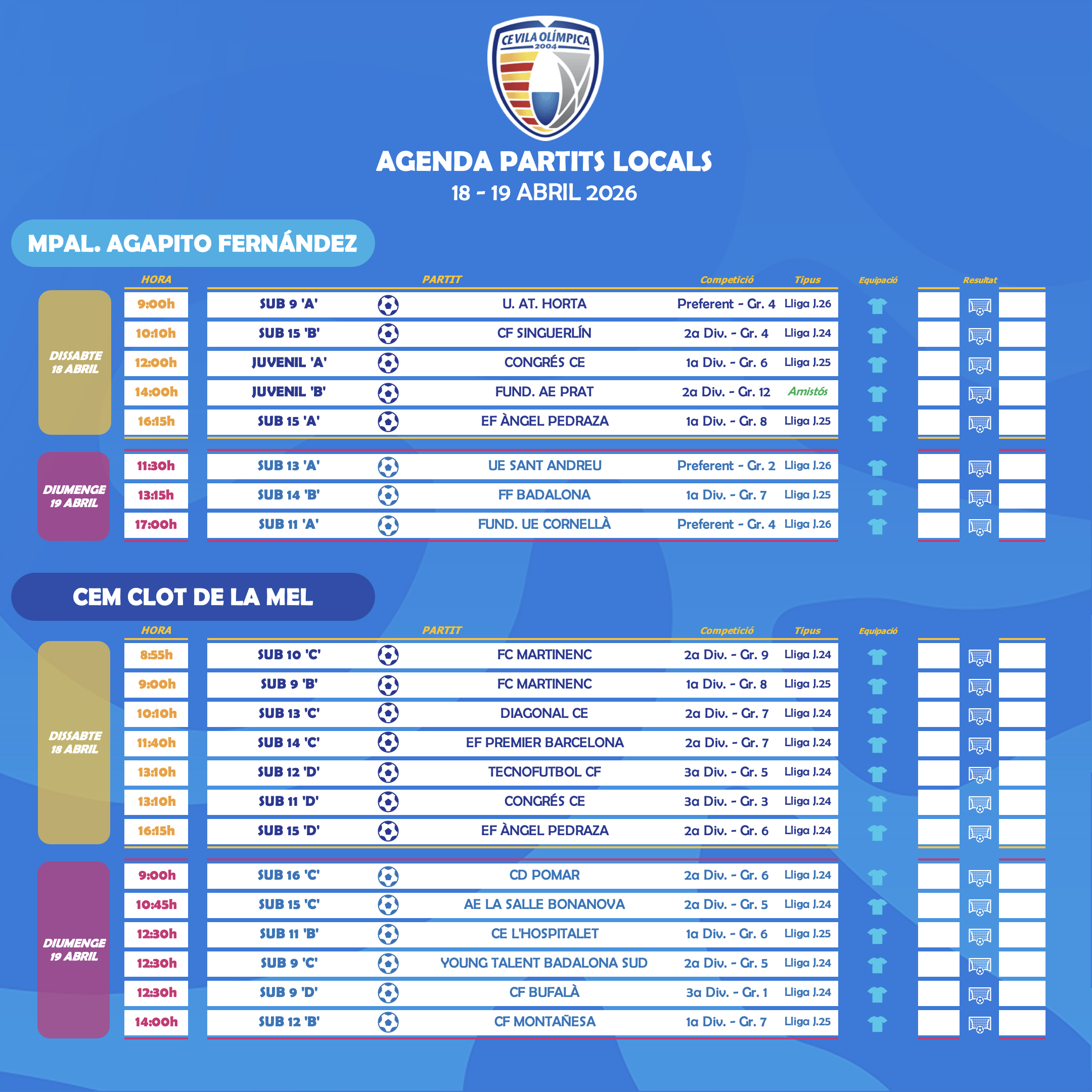 CE VILA OLÍMPICA 2004

AGENDA PARTITS LOCALS
18 - 19 ABRIL 2026

MPAL. AGAPITO FERNÁNDEZ

| | HORA | PARTIT | | Competició | Tipus | Equipació | Resultat |
|---|---|---|---|---|---|---|---|
| DISSABTE 18 ABRIL | 9:00h | SUB 9 'A' | U. AT. HORTA | Preferent - Gr. 4 | Lliga J.26 | | |
| | 10:10h | SUB 15 'B' | CF SINGUERLÍN | 2a Div. - Gr. 4 | Lliga J.24 | | |
| | 12:00h | JUVENIL 'A' | CONGRÉS CE | 1a Div. - Gr. 6 | Lliga J.25 | | |
| | 14:00h | JUVENIL 'B' | FUND. AE PRAT | 2a Div. - Gr. 12 | Amistós | | |
| | 16:15h | SUB 15 'A' | EF ÀNGEL PEDRAZA | 1a Div. - Gr. 8 | Lliga J.25 | | |
| DIUMENGE 19 ABRIL | 11:30h | SUB 13 'A' | UE SANT ANDREU | Preferent - Gr. 2 | Lliga J.26 | | |
| | 13:15h | SUB 14 'B' | FF BADALONA | 1a Div. - Gr. 7 | Lliga J.25 | | |
| | 17:00h | SUB 11 'A' | FUND. UE CORNELLÀ | Preferent - Gr. 4 | Lliga J.26 | | |

CEM CLOT DE LA MEL

| | HORA | PARTIT | | Competició | Tipus | Equipació | |
|---|---|---|---|---|---|---|---|
| DISSABTE 18 ABRIL | 8:55h | SUB 10 'C' | FC MARTINENC | 2a Div. - Gr. 9 | Lliga J.24 | | |
| | 9:00h | SUB 9 'B' | FC MARTINENC | 1a Div. - Gr. 8 | Lliga J.25 | | |
| | 10:10h | SUB 13 'C' | DIAGONAL CE | 2a Div. - Gr. 7 | Lliga J.24 | | |
| | 11:40h | SUB 14 'C' | EF PREMIER BARCELONA | 2a Div. - Gr. 7 | Lliga J.24 | | |
| | 13:10h | SUB 12 'D' | TECNOFUTBOL CF | 3a Div. - Gr. 5 | Lliga J.24 | | |
| | 13:10h | SUB 11 'D' | CONGRÉS CE | 3a Div. - Gr. 3 | Lliga J.24 | | |
| | 16:15h | SUB 15 'D' | EF ÀNGEL PEDRAZA | 2a Div. - Gr. 6 | Lliga J.24 | | |
| DIUMENGE 19 ABRIL | 9:00h | SUB 16 'C' | CD POMAR | 2a Div. - Gr. 6 | Lliga J.24 | | |
| | 10:45h | SUB 15 'C' | AE LA SALLE BONANOVA | 2a Div. - Gr. 5 | Lliga J.24 | | |
| | 12:30h | SUB 11 'B' | CE L'HOSPITALET | 1a Div. - Gr. 6 | Lliga J.25 | | |
| | 12:30h | SUB 9 'C' | YOUNG TALENT BADALONA SUD | 2a Div. - Gr. 5 | Lliga J.24 | | |
| | 12:30h | SUB 9 'D' | CF BUFALÀ | 3a Div. - Gr. 1 | Lliga J.24 | | |
| | 14:00h | SUB 12 'B' | CF MONTAÑESA | 1a Div. - Gr. 7 | Lliga J.25 | | |